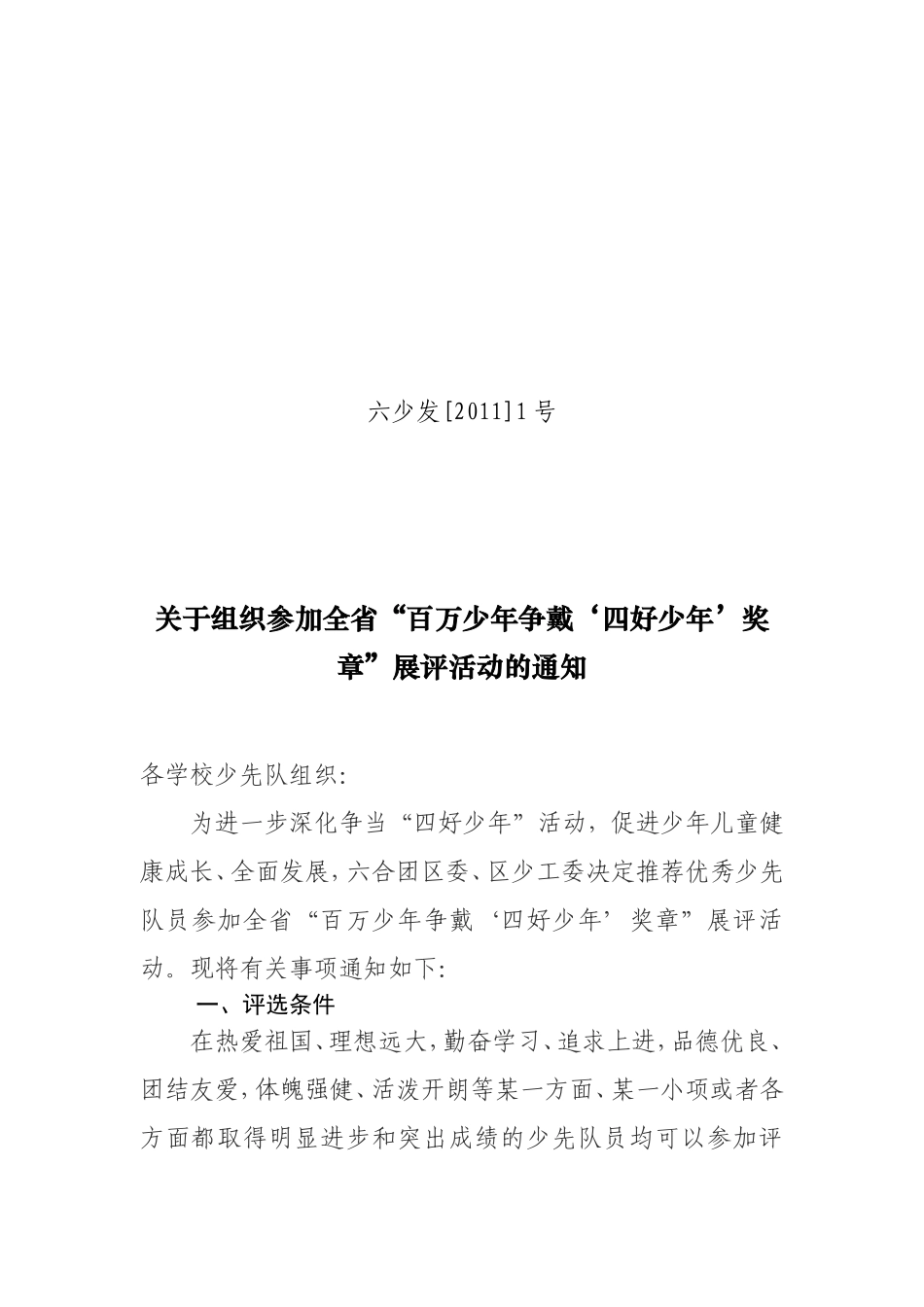 六少发[2011]1号

关于组织参加全省“百万少年争戴‘四好少年’奖章”展评活动的通知

各学校少先队组织:

为进一步深化争当“四好少年”活动，促进少年儿童健康成长、全面发展，六合团区委、区少工委决定推荐优秀少先队员参加全省“百万少年争戴‘四好少年’奖章”展评活动。现将有关事项通知如下:

一、评选条件

在热爱祖国、理想远大，勤奋学习、追求上进，品德优良、团结友爱，体魄强健、活泼开朗等某一方面、某一小项或者各方面都取得明显进步和突出成绩的少先队员均可以参加评